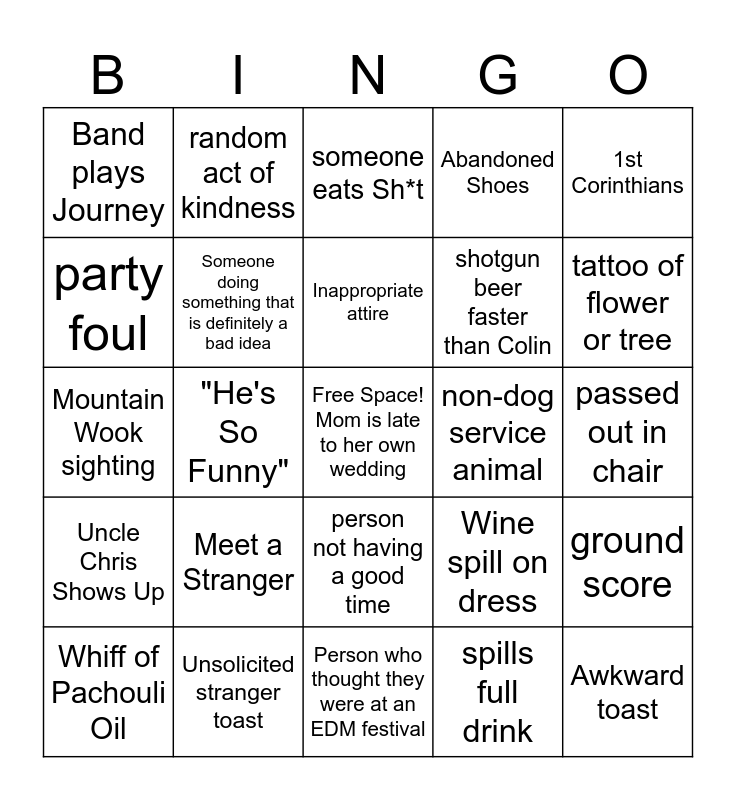 | B | I | N | G | O |
|---|---|---|---|---|
| Band plays Journey | random act of kindness | someone eats Sh*t | Abandoned Shoes | 1st Corinthians |
| party foul | Someone doing something that is definitely a bad idea | Inappropriate attire | shotgun beer faster than Colin | tattoo of flower or tree |
| Mountain Wook sighting | "He's So Funny" | Free Space! Mom is late to her own wedding | non-dog service animal | passed out in chair |
| Uncle Chris Shows Up | Meet a Stranger | person not having a good time | Wine spill on dress | ground score |
| Whiff of Pachouli Oil | Unsolicited stranger toast | Person who thought they were at an EDM festival | spills full drink | Awkward toast |